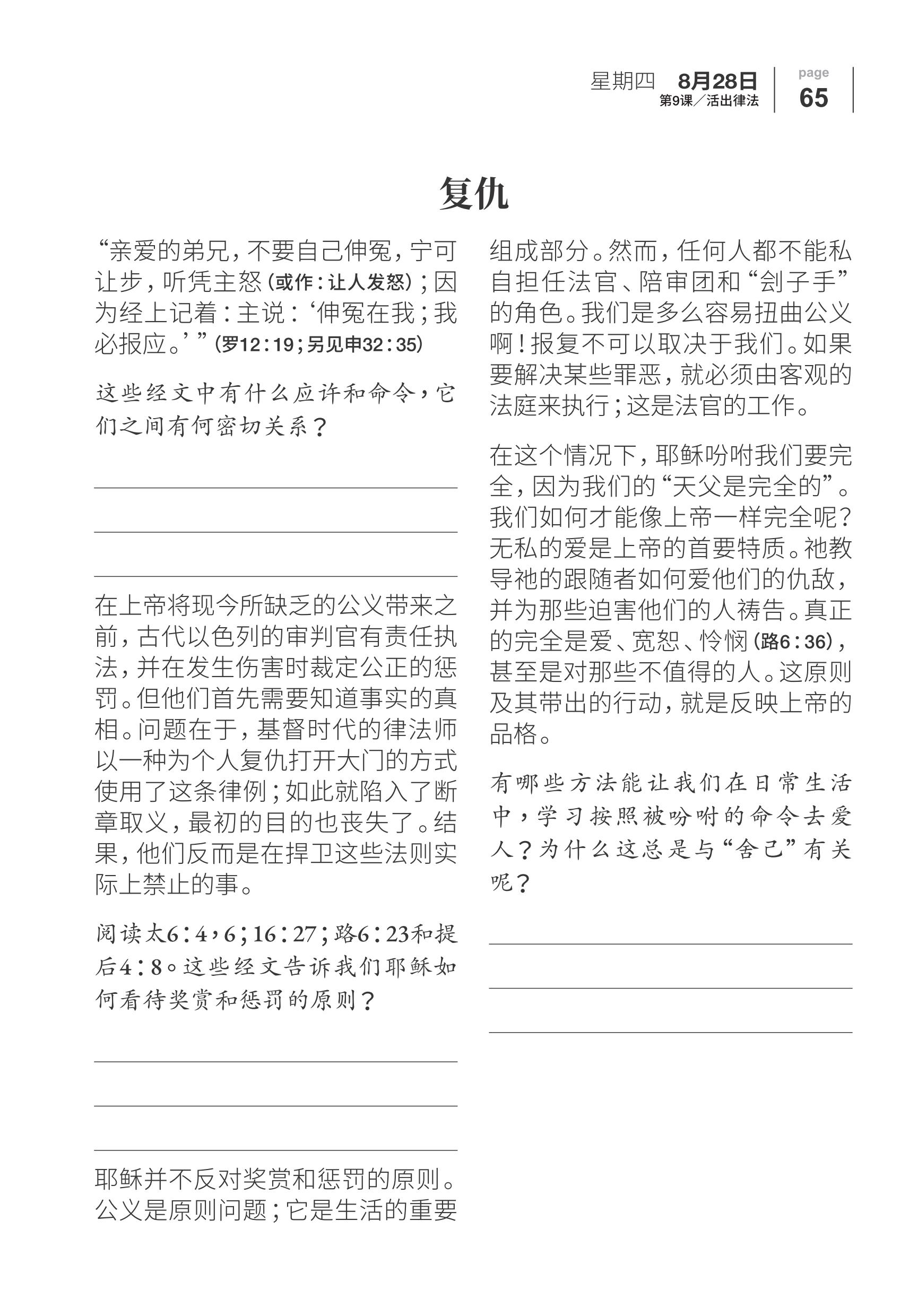 星期四 8月28日
第9课／活出律法

page
65

复仇

“亲爱的弟兄，不要自己伸冤，宁可让步，听凭主怒（或作：让人发怒）；因为经上记着：主说：‘伸冤在我；我必报应。’”（罗12：19；另见申32：35）

这些经文中有什么应许和命令，它们之间有何密切关系？

在上帝将现今所缺乏的公义带来之前，古代以色列的审判官有责任执法，并在发生伤害时裁定公正的惩罚。但他们首先需要知道事实的真相。问题在于，基督时代的律法师以一种为个人复仇打开大门的方式使用了这条律例；如此就陷入了断章取义，最初的目的也丧失了。结果，他们反而是在捍卫这些法则实际上禁止的事。

阅读太6：4，6；16：27；路6：23和提后4：8。这些经文告诉我们耶稣如何看待奖赏和惩罚的原则？

耶稣并不反对奖赏和惩罚的原则。公义是原则问题；它是生活的重要组成部分。然而，任何人都不能私自担任法官、陪审团和“刽子手”的角色。我们是多么容易扭曲公义啊！报复不可以取决于我们。如果要解决某些罪恶，就必须由客观的法庭来执行；这是法官的工作。

在这个情况下，耶稣吩咐我们要完全，因为我们的“天父是完全的”。我们如何才能像上帝一样完全呢？无私的爱是上帝的首要特质。祂教导祂的跟随者如何爱他们的仇敌，并为那些迫害他们的人祷告。真正的完全是爱、宽恕、怜悯（路6：36），甚至是对那些不值得的人。这原则及其带出的行动，就是反映上帝的品格。

有哪些方法能让我们在日常生活中，学习按照被吩咐的命令去爱人？为什么这总是与“舍己”有关呢？